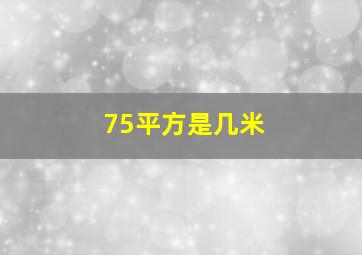 75平方是几米